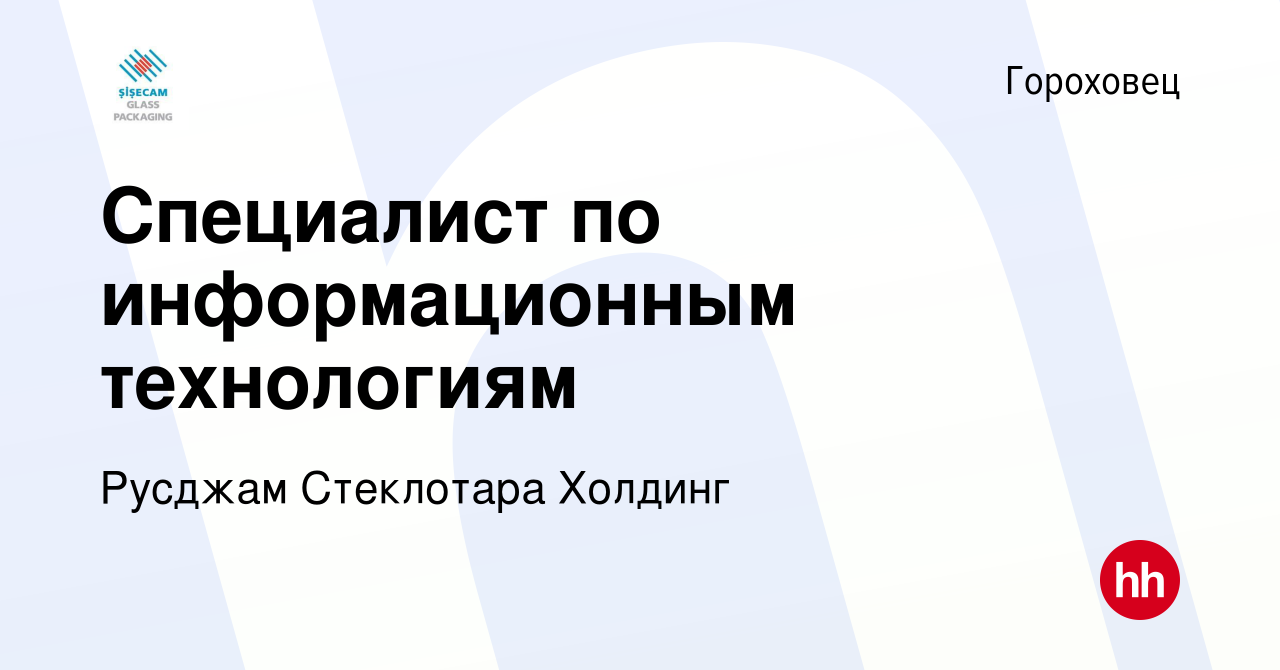 ŞİŞECAM
GLASS
PACKAGING

Гороховец

Специалист по информационным технологиям

Русджам Стеклотара Холдинг

hh